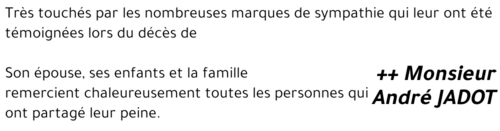 Très touchés par les nombreuses marques de sympathie qui leur ont été témoignées lors du décès de

++ Monsieur André JADOT

Son épouse, ses enfants et la famille remercient chaleureusement toutes les personnes qui ont partagé leur peine.